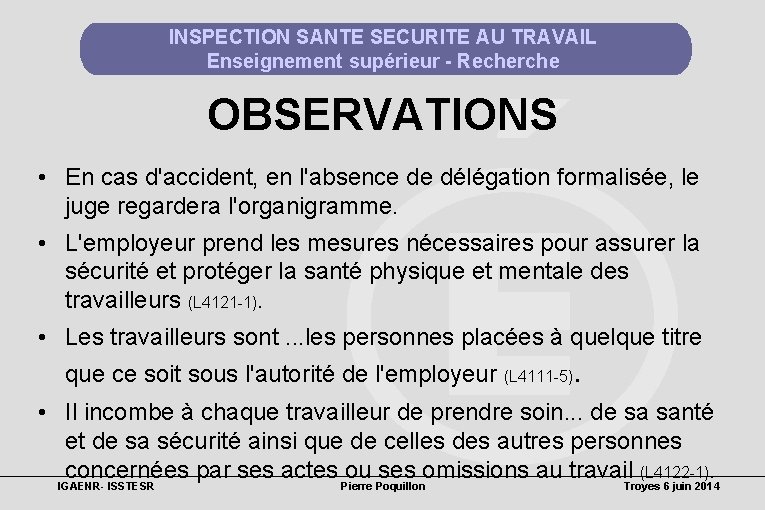 INSPECTION SANTE SECURITE AU TRAVAIL
Enseignement supérieur - Recherche

OBSERVATIONS

• En cas d'accident, en l'absence de délégation formalisée, le juge regardera l'organigramme.

• L'employeur prend les mesures nécessaires pour assurer la sécurité et protéger la santé physique et mentale des travailleurs (L4121-1).

• Les travailleurs sont ...les personnes placées à quelque titre que ce soit sous l'autorité de l'employeur (L4111-5).

• Il incombe à chaque travailleur de prendre soin... de sa santé et de sa sécurité ainsi que de celles des autres personnes concernées par ses actes ou ses omissions au travail (L4122-1).

IGAENR- ISSTESR    Pierre Poquillon    Troyes 6 juin 2014